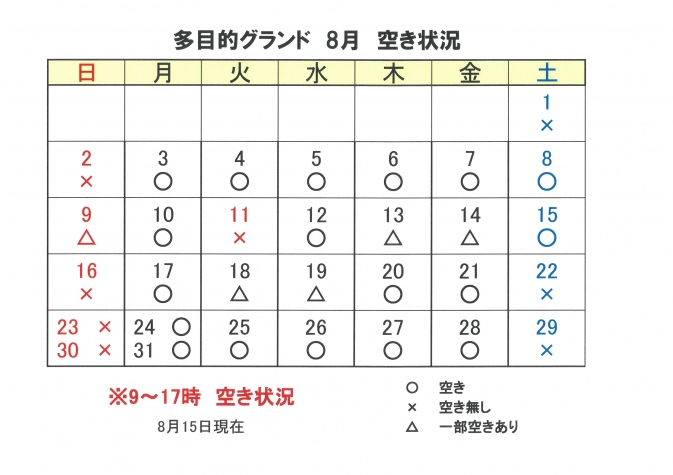 多目的グランド　8月　空き状況

| 日 | 月 | 火 | 水 | 木 | 金 | 土 |
|---|---|---|---|---|---|---|
| | | | | | | 1 × |
| 2 × | 3 ○ | 4 ○ | 5 ○ | 6 ○ | 7 ○ | 8 ○ |
| 9 △ | 10 ○ | 11 × | 12 ○ | 13 △ | 14 △ | 15 ○ |
| 16 × | 17 ○ | 18 △ | 19 △ | 20 ○ | 21 ○ | 22 × |
| 23 × 30 × | 24 ○ 31 ○ | 25 ○ | 26 ○ | 27 ○ | 28 ○ | 29 × |

※9～17時　空き状況

8月15日現在

○　空き
×　空き無し
△　一部空きあり